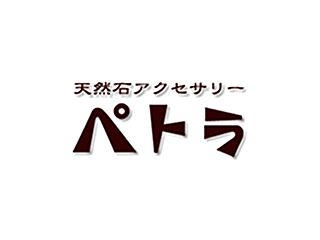 天然石アクセサリー
ペトラ